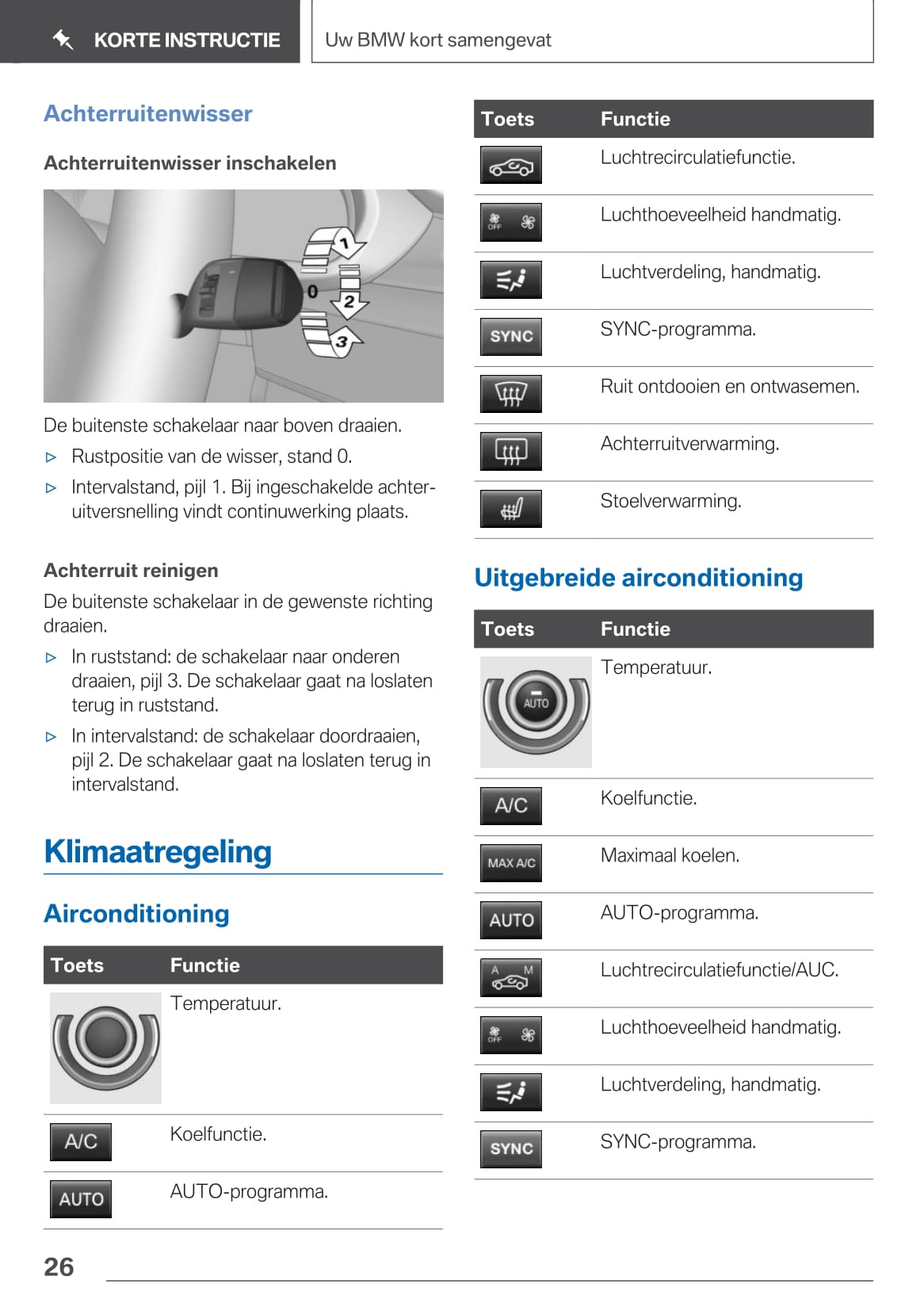 KORTE INSTRUCTIE

Uw BMW kort samengevat

Achterruitenwisser

Achterruitenwisser inschakelen

1
0
2
3

De buitenste schakelaar naar boven draaien.

▷ Rustpositie van de wisser, stand 0.

▷ Intervalstand, pijl 1. Bij ingeschakelde achteruitversnelling vindt continuwerking plaats.

Achterruit reinigen

De buitenste schakelaar in de gewenste richting draaien.

▷ In ruststand: de schakelaar naar onderen draaien, pijl 3. De schakelaar gaat na loslaten terug in ruststand.

▷ In intervalstand: de schakelaar doordraaien, pijl 2. De schakelaar gaat na loslaten terug in intervalstand.

Klimaatregeling

Airconditioning

| Toets | Functie |
|---|---|
| | Temperatuur. |
| A/C | Koelfunctie. |
| AUTO | AUTO-programma. |

| Toets | Functie |
|---|---|
| | Luchtrecirculatiefunctie. |
| OFF | Luchthoeveelheid handmatig. |
| | Luchtverdeling, handmatig. |
| SYNC | SYNC-programma. |
| | Ruit ontdooien en ontwasemen. |
| | Achterruitverwarming. |
| | Stoelverwarming. |

Uitgebreide airconditioning

| Toets | Functie |
|---|---|
| AUTO | Temperatuur. |
| A/C | Koelfunctie. |
| MAX A/C | Maximaal koelen. |
| AUTO | AUTO-programma. |
| A M | Luchtrecirculatiefunctie/AUC. |
| OFF | Luchthoeveelheid handmatig. |
| | Luchtverdeling, handmatig. |
| SYNC | SYNC-programma. |

26